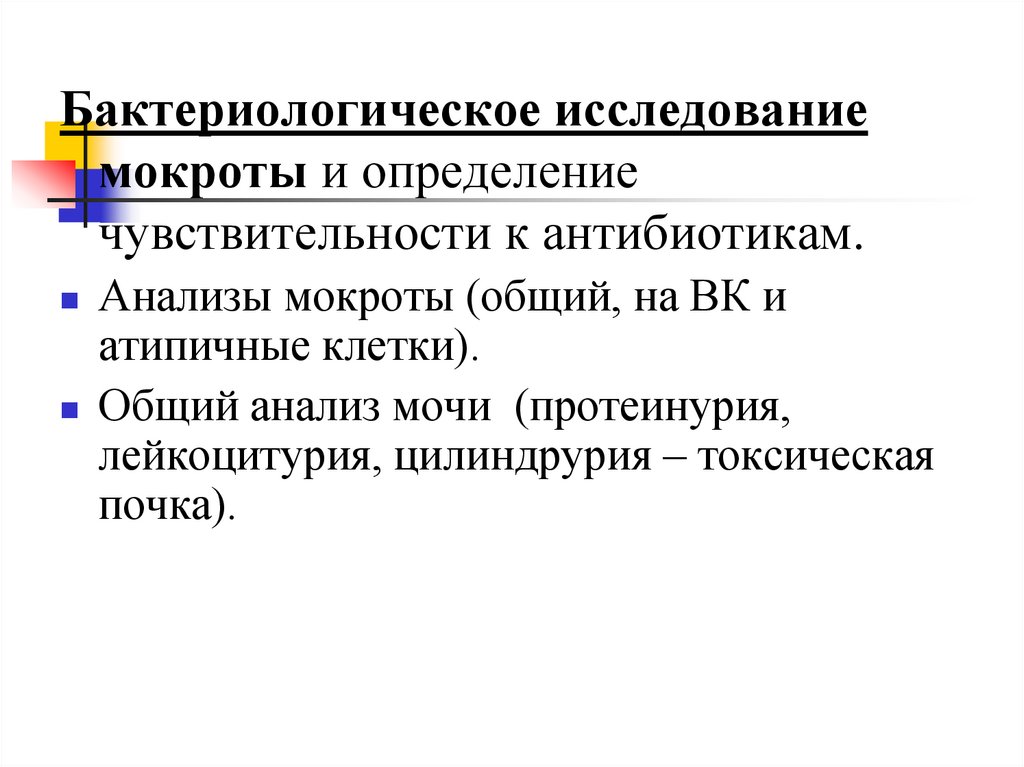 Бактериологическое исследование мокроты и определение чувствительности к антибиотикам.

• Анализы мокроты (общий, на ВК и атипичные клетки).

• Общий анализ мочи  (протеинурия, лейкоцитурия, цилиндрурия – токсическая почка).